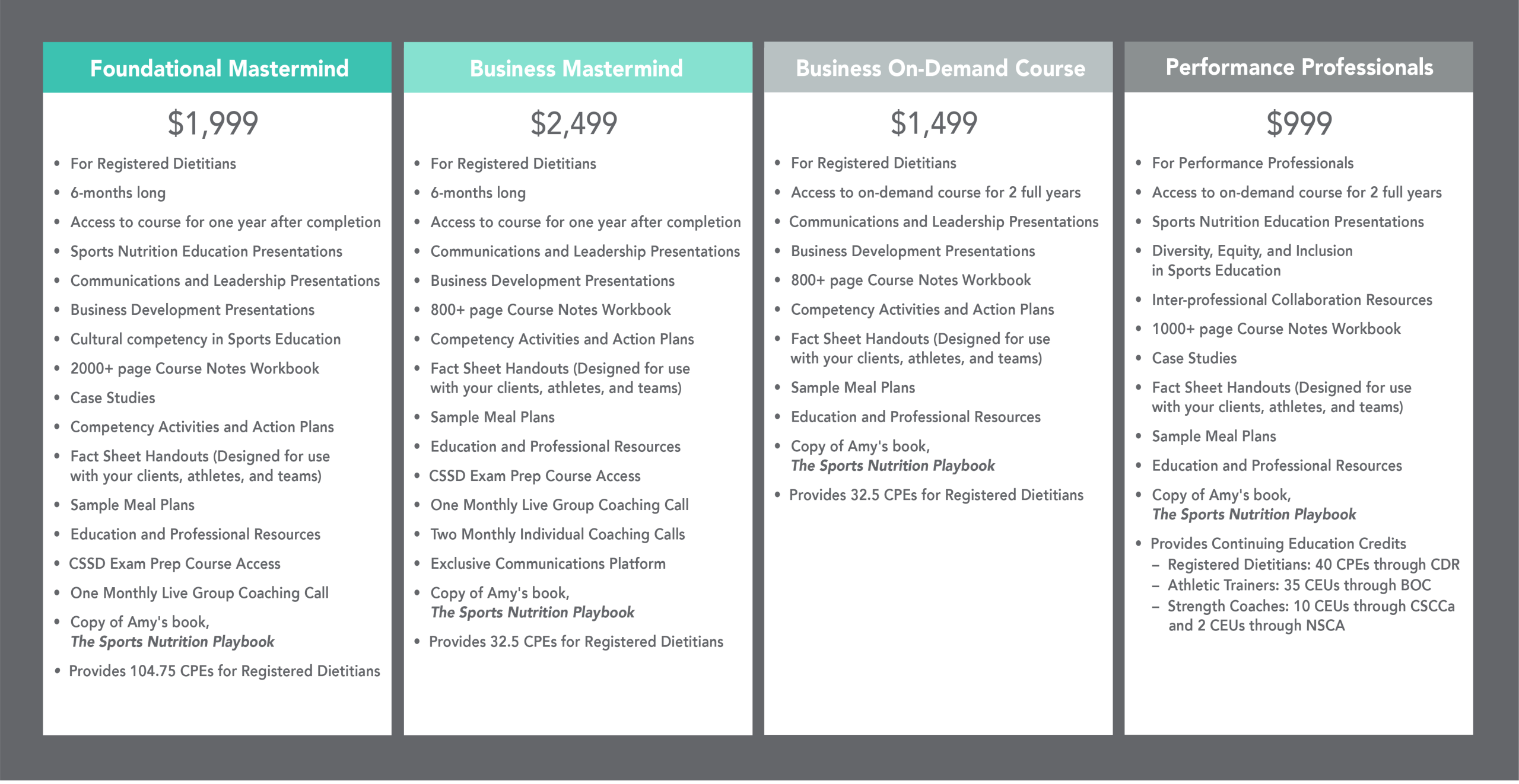 Foundational Mastermind

$1,999

• For Registered Dietitians
• 6-months long
• Access to course for one year after completion
• Sports Nutrition Education Presentations
• Communications and Leadership Presentations
• Business Development Presentations
• Cultural competency in Sports Education
• 2000+ page Course Notes Workbook
• Case Studies
• Competency Activities and Action Plans
• Fact Sheet Handouts (Designed for use with your clients, athletes, and teams)
• Sample Meal Plans
• Education and Professional Resources
• CSSD Exam Prep Course Access
• One Monthly Live Group Coaching Call
• Copy of Amy's book, The Sports Nutrition Playbook
• Provides 104.75 CPEs for Registered Dietitians

Business Mastermind

$2,499

• For Registered Dietitians
• 6-months long
• Access to course for one year after completion
• Communications and Leadership Presentations
• Business Development Presentations
• 800+ page Course Notes Workbook
• Competency Activities and Action Plans
• Fact Sheet Handouts (Designed for use with your clients, athletes, and teams)
• Sample Meal Plans
• Education and Professional Resources
• CSSD Exam Prep Course Access
• One Monthly Live Group Coaching Call
• Two Monthly Individual Coaching Calls
• Exclusive Communications Platform
• Copy of Amy's book, The Sports Nutrition Playbook
• Provides 32.5 CPEs for Registered Dietitians

Business On-Demand Course

$1,499

• For Registered Dietitians
• Access to on-demand course for 2 full years
• Communications and Leadership Presentations
• Business Development Presentations
• 800+ page Course Notes Workbook
• Competency Activities and Action Plans
• Fact Sheet Handouts (Designed for use with your clients, athletes, and teams)
• Sample Meal Plans
• Education and Professional Resources
• Copy of Amy's book, The Sports Nutrition Playbook
• Provides 32.5 CPEs for Registered Dietitians

Performance Professionals

$999

• For Performance Professionals
• Access to on-demand course for 2 full years
• Sports Nutrition Education Presentations
• Diversity, Equity, and Inclusion in Sports Education
• Inter-professional Collaboration Resources
• 1000+ page Course Notes Workbook
• Case Studies
• Fact Sheet Handouts (Designed for use with your clients, athletes, and teams)
• Sample Meal Plans
• Education and Professional Resources
• Copy of Amy's book, The Sports Nutrition Playbook
• Provides Continuing Education Credits
– Registered Dietitians: 40 CPEs through CDR
– Athletic Trainers: 35 CEUs through BOC
– Strength Coaches: 10 CEUs through CSCCa and 2 CEUs through NSCA